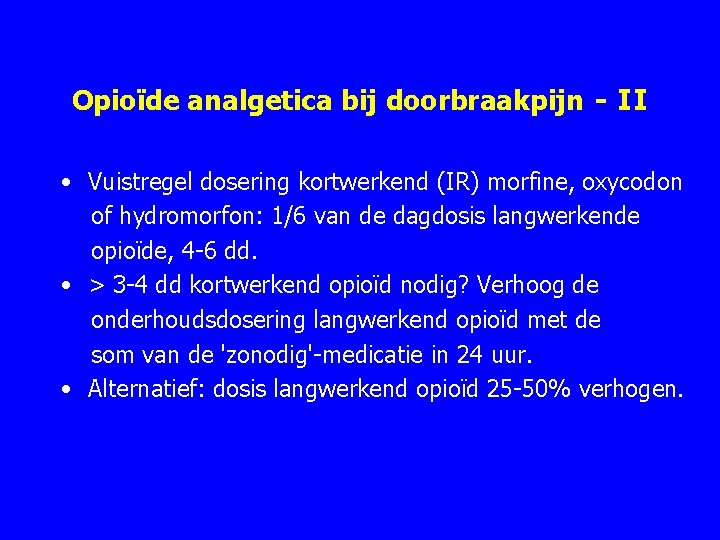 Opioïde analgetica bij doorbraakpijn - II

• Vuistregel dosering kortwerkend (IR) morfine, oxycodon of hydromorfon: 1/6 van de dagdosis langwerkende opioïde, 4-6 dd.
• > 3-4 dd kortwerkend opioïd nodig? Verhoog de onderhoudsdosering langwerkend opioïd met de som van de 'zonodig'-medicatie in 24 uur.
• Alternatief: dosis langwerkend opioïd 25-50% verhogen.